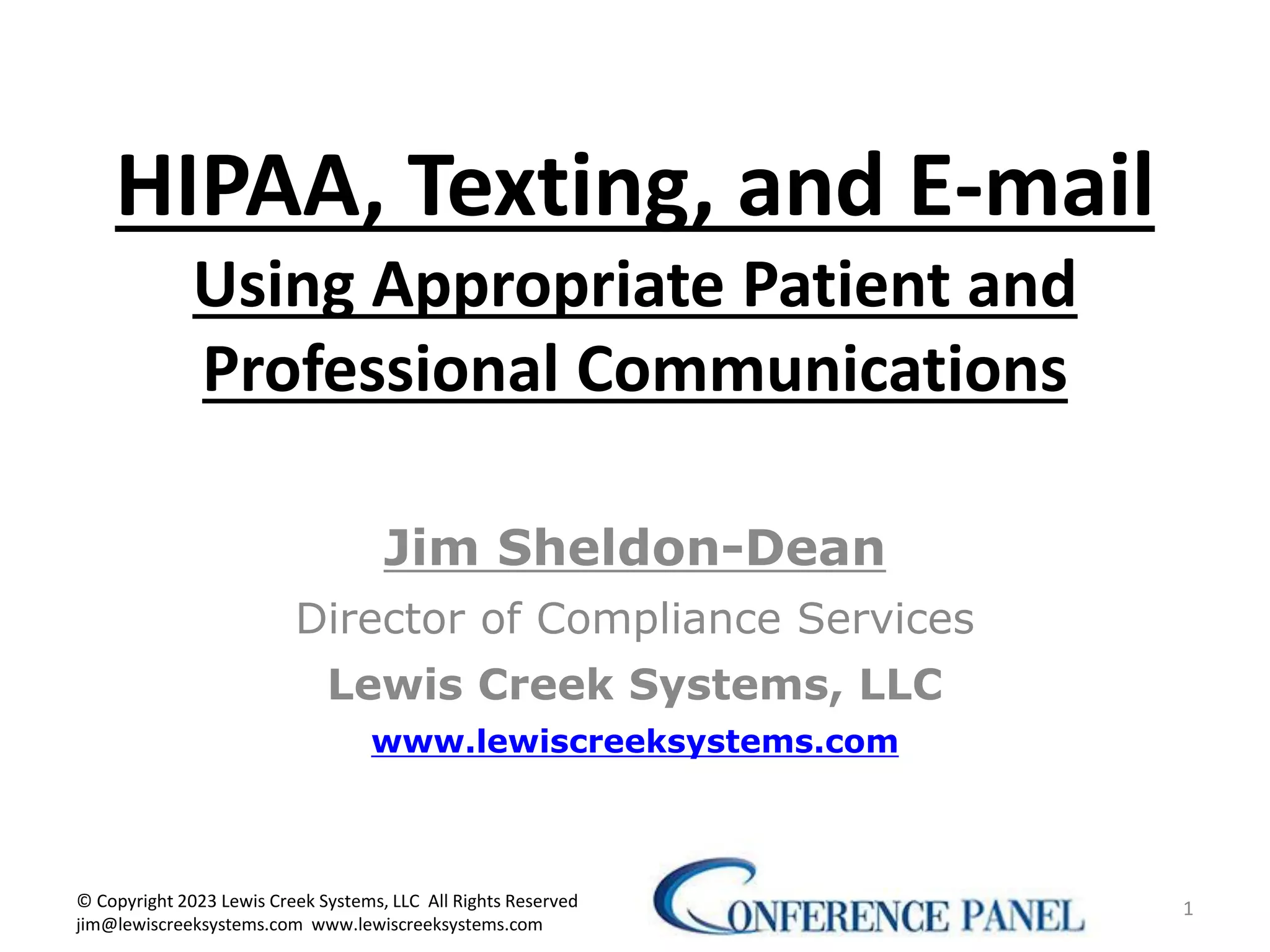 HIPAA, Texting, and E-mail

Using Appropriate Patient and Professional Communications

Jim Sheldon-Dean

Director of Compliance Services

Lewis Creek Systems, LLC

www.lewiscreeksystems.com

© Copyright 2023 Lewis Creek Systems, LLC All Rights Reserved
jim@lewiscreeksystems.com www.lewiscreeksystems.com

CONFERENCE PANEL

1